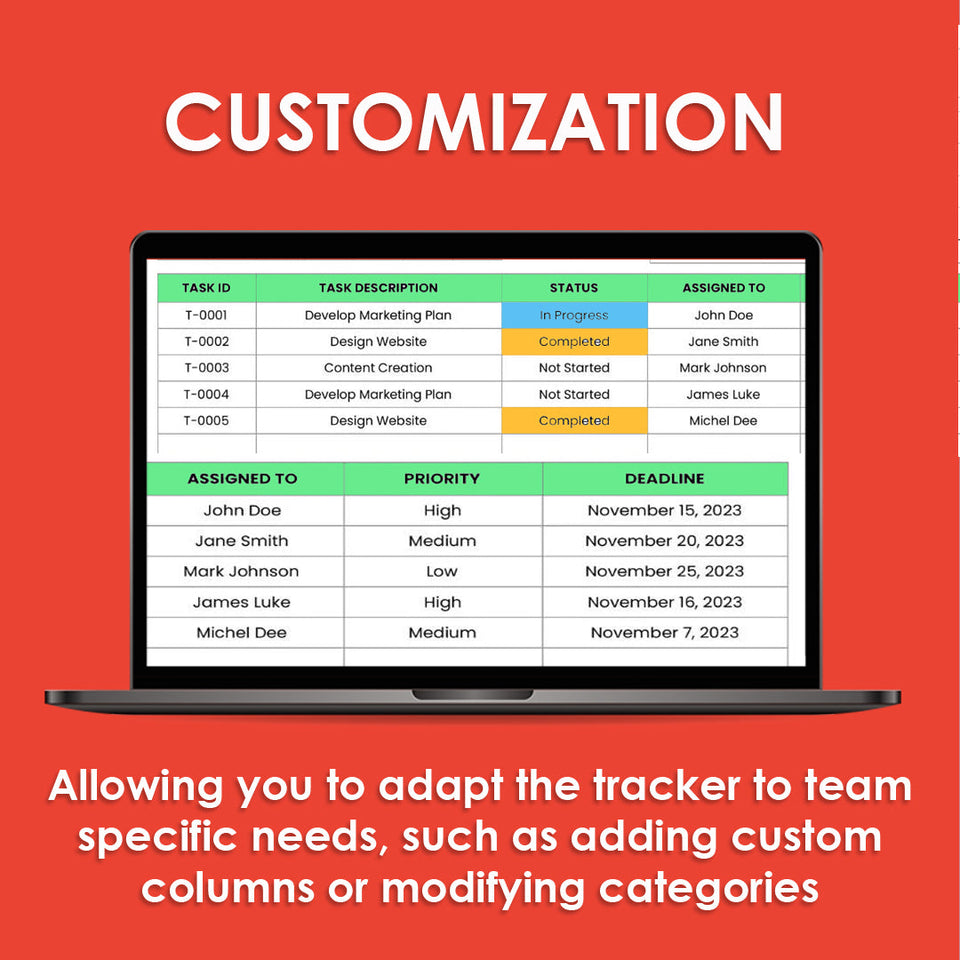 CUSTOMIZATION

| TASK ID | TASK DESCRIPTION | STATUS | ASSIGNED TO |
|---|---|---|---|
| T-0001 | Develop Marketing Plan | In Progress | John Doe |
| T-0002 | Design Website | Completed | Jane Smith |
| T-0003 | Content Creation | Not Started | Mark Johnson |
| T-0004 | Develop Marketing Plan | Not Started | James Luke |
| T-0005 | Design Website | Completed | Michel Dee |

| ASSIGNED TO | PRIORITY | DEADLINE |
|---|---|---|
| John Doe | High | November 15, 2023 |
| Jane Smith | Medium | November 20, 2023 |
| Mark Johnson | Low | November 25, 2023 |
| James Luke | High | November 16, 2023 |
| Michel Dee | Medium | November 7, 2023 |

Allowing you to adapt the tracker to team specific needs, such as adding custom columns or modifying categories